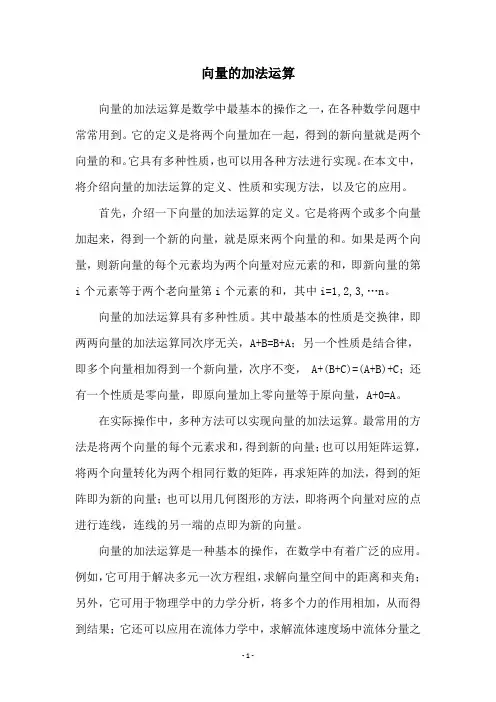 向量的加法运算

向量的加法运算是数学中最基本的操作之一，在各种数学问题中常常用到。它的定义是将两个向量加在一起，得到的新向量就是两个向量的和。它具有多种性质，也可以用各种方法进行实现。在本文中，将介绍向量的加法运算的定义、性质和实现方法，以及它的应用。

首先，介绍一下向量的加法运算的定义。它是将两个或多个向量加起来，得到一个新的向量，就是原来两个向量的和。如果是两个向量，则新向量的每个元素均为两个向量对应元素的和，即新向量的第 i 个元素等于两个老向量第 i 个元素的和，其中 i=1,2,3,…n。

向量的加法运算具有多种性质。其中最基本的性质是交换律，即两两向量的加法运算同次序无关，A+B=B+A；另一个性质是结合律，即多个向量相加得到一个新向量，次序不变， A+(B+C)=(A+B)+C；还有一个性质是零向量，即原向量加上零向量等于原向量，A+0=A。

在实际操作中，多种方法可以实现向量的加法运算。最常用的方法是将两个向量的每个元素求和，得到新的向量；也可以用矩阵运算，将两个向量转化为两个相同行数的矩阵，再求矩阵的加法，得到的矩阵即为新的向量；也可以用几何图形的方法，即将两个向量对应的点进行连线，连线的另一端的点即为新的向量。

向量的加法运算是一种基本的操作，在数学中有着广泛的应用。例如，它可用于解决多元一次方程组，求解向量空间中的距离和夹角；另外，它可用于物理学中的力学分析，将多个力的作用相加，从而得到结果；它还可以应用在流体力学中，求解流体速度场中流体分量之

- 1 -